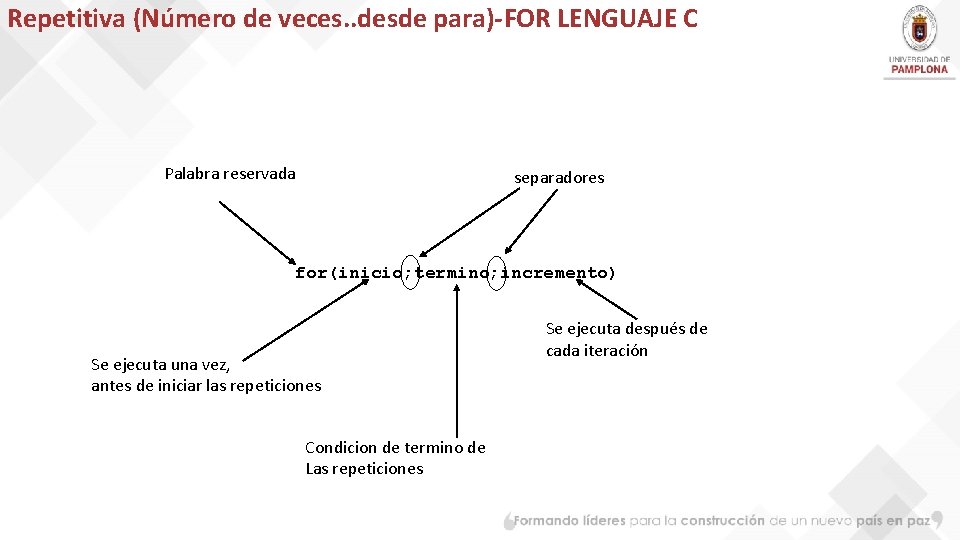 Repetitiva (Número de veces..desde para)-FOR LENGUAJE C

UNIVERSIDAD DE PAMPLONA

Palabra reservada

separadores

for(inicio;termino;incremento)

Se ejecuta después de cada iteración

Se ejecuta una vez, antes de iniciar las repeticiones

Condicion de termino de Las repeticiones

Formando líderes para la construcción de un nuevo país en paz